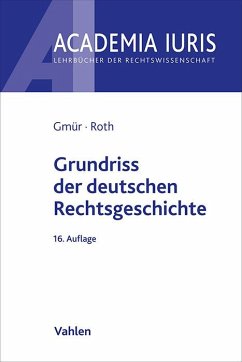 ACADEMIA IURIS
LEHRBÜCHER DER RECHTSWISSENSCHAFT

Gmür · Roth

Grundriss der deutschen Rechtsgeschichte

16. Auflage

Vahlen